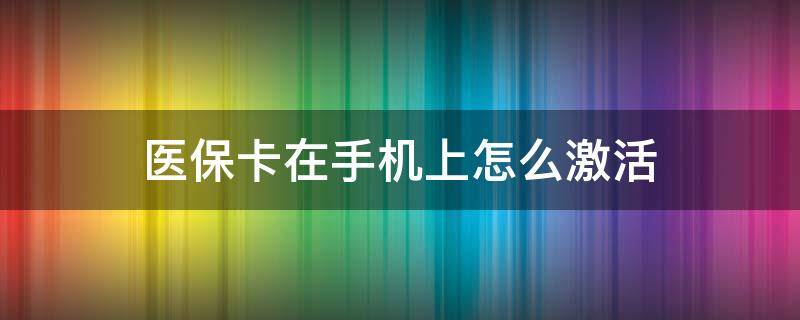 医保卡在手机上怎么激活